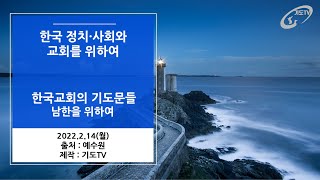 기도TV

한국 정치·사회와 교회를 위하여

한국교회의 기도문들
남한을 위하여

2022.2.14(월)
출처 : 예수원
제작 : 기도TV